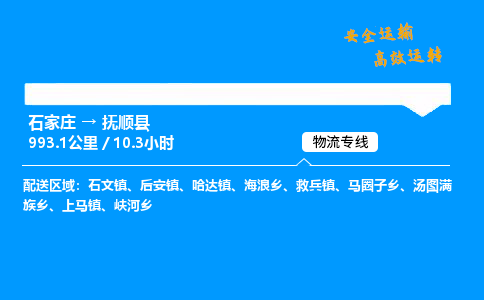 安全运输
高效运转

石家庄 → 抚顺县
993.1公里 / 10.3小时

物流专线

配送区域：石文镇、后安镇、哈达镇、海浪乡、救兵镇、马圈子乡、汤图满族乡、上马镇、峡河乡